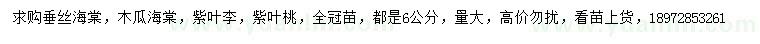 求购垂丝海棠，木瓜海棠，紫叶李，紫叶桃，全冠苗，都是6公分，量大，高价勿扰，看苗上货，18972853261